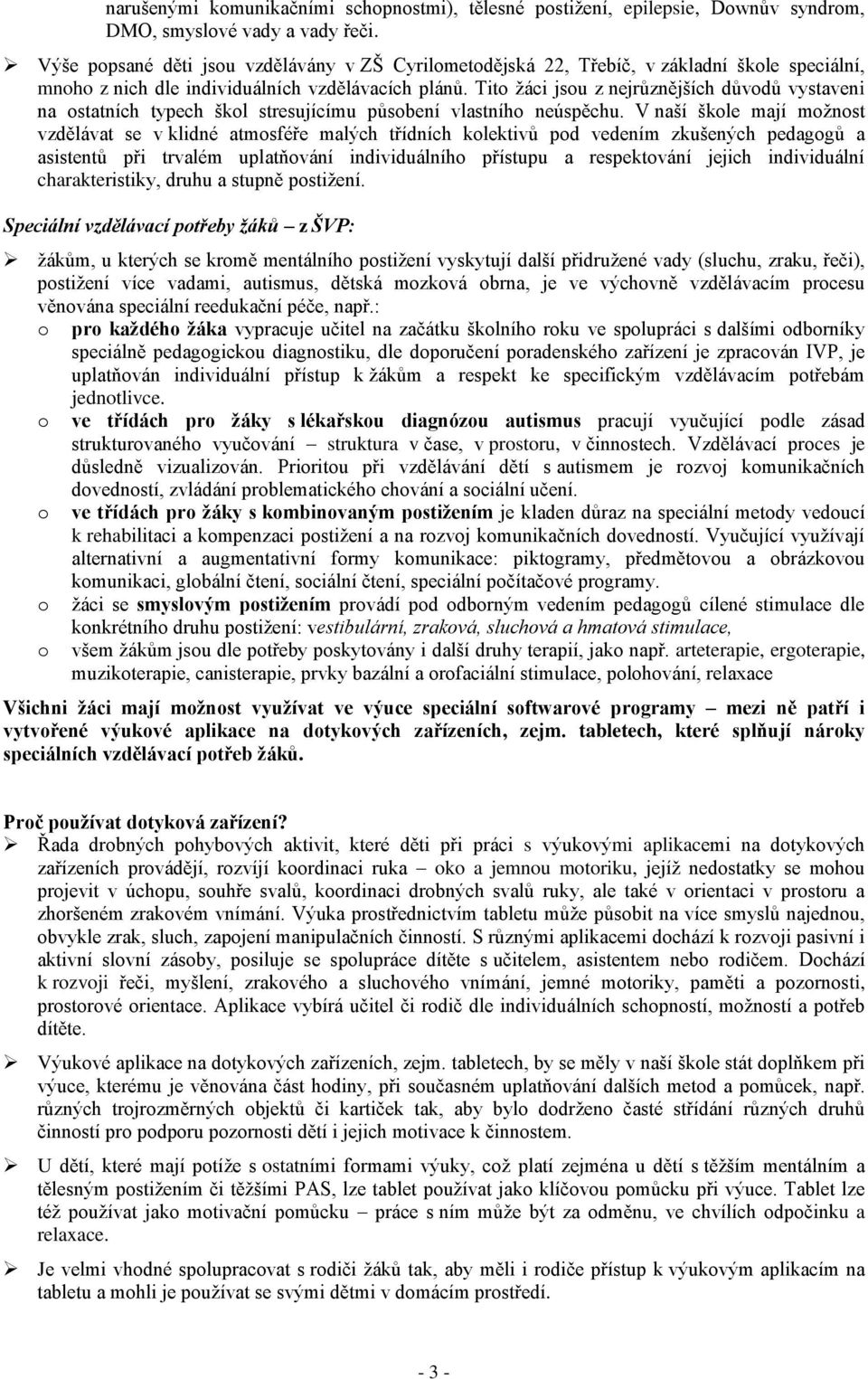 narušenými komunikačními schopnostmi), tělesné postižení, epilepsie, Downův syndrom, DMO, smyslové vady a vady řeči.

➢ Výše popsané děti jsou vzdělávány v ZŠ Cyrilometodějská 22, Třebíč, v základní škole speciální, mnoho z nich dle individuálních vzdělávacích plánů. Tito žáci jsou z nejrůznějších důvodů vystaveni na ostatních typech škol stresujícímu působení vlastního neúspěchu. V naší škole mají možnost vzdělávat se v klidné atmosféře malých třídních kolektivů pod vedením zkušených pedagogů a asistentů při trvalém uplatňování individuálního přístupu a respektování jejich individuální charakteristiky, druhu a stupně postižení.

Speciální vzdělávací potřeby žáků – z ŠVP:

➢ žákům, u kterých se kromě mentálního postižení vyskytují další přidružené vady (sluchu, zraku, řeči), postižení více vadami, autismus, dětská mozková obrna, je ve výchovně vzdělávacím procesu věnována speciální reedukační péče, např.:
o pro každého žáka vypracuje učitel na začátku školního roku ve spolupráci s dalšími odborníky speciálně pedagogickou diagnostiku, dle doporučení poradenského zařízení je zpracován IVP, je uplatňován individuální přístup k žákům a respekt ke specifickým vzdělávacím potřebám jednotlivce.
o ve třídách pro žáky s lékařskou diagnózou autismus pracují vyučující podle zásad strukturovaného vyučování – struktura v čase, v prostoru, v činnostech. Vzdělávací proces je důsledně vizualizován. Prioritou při vzdělávání dětí s autismem je rozvoj komunikačních dovedností, zvládání problematického chování a sociální učení.
o ve třídách pro žáky s kombinovaným postižením je kladen důraz na speciální metody vedoucí k rehabilitaci a kompenzaci postižení a na rozvoj komunikačních dovedností. Vyučující využívají alternativní a augmentativní formy komunikace: piktogramy, předmětovou a obrázkovou komunikaci, globální čtení, sociální čtení, speciální počítačové programy.
o žáci se smyslovým postižením provádí pod odborným vedením pedagogů cílené stimulace dle konkrétního druhu postižení: vestibulární, zraková, sluchová a hmatová stimulace,
o všem žákům jsou dle potřeby poskytovány i další druhy terapií, jako např. arteterapie, ergoterapie, muzikoterapie, canisterapie, prvky bazální a orofaciální stimulace, polohování, relaxace

Všichni žáci mají možnost využívat ve výuce speciální softwarové programy – mezi ně patří i vytvořené výukové aplikace na dotykových zařízeních, zejm. tabletech, které splňují nároky speciálních vzdělávací potřeb žáků.

Proč používat dotyková zařízení?
➢ Řada drobných pohybových aktivit, které děti při práci s výukovými aplikacemi na dotykových zařízeních provádějí, rozvíjí koordinaci ruka – oko a jemnou motoriku, jejíž nedostatky se mohou projevit v úchopu, souhře svalů, koordinaci drobných svalů ruky, ale také v orientaci v prostoru a zhoršeném zrakovém vnímání. Výuka prostřednictvím tabletu může působit na více smyslů najednou, obvykle zrak, sluch, zapojení manipulačních činností. S různými aplikacemi dochází k rozvoji pasivní i aktivní slovní zásoby, posiluje se spolupráce dítěte s učitelem, asistentem nebo rodičem. Dochází k rozvoji řeči, myšlení, zrakového a sluchového vnímání, jemné motoriky, paměti a pozornosti, prostorové orientace. Aplikace vybírá učitel či rodič dle individuálních schopností, možností a potřeb dítěte.

➢ Výukové aplikace na dotykových zařízeních, zejm. tabletech, by se měly v naší škole stát doplňkem při výuce, kterému je věnována část hodiny, při současném uplatňování dalších metod a pomůcek, např. různých trojrozměrných objektů či kartiček tak, aby bylo dodrženo časté střídání různých druhů činností pro podporu pozornosti dětí i jejich motivace k činnostem.

➢ U dětí, které mají potíže s ostatními formami výuky, což platí zejména u dětí s těžším mentálním a tělesným postižením či těžšími PAS, lze tablet používat jako klíčovou pomůcku při výuce. Tablet lze též používat jako motivační pomůcku – práce s ním může být za odměnu, ve chvílích odpočinku a relaxace.

➢ Je velmi vhodné spolupracovat s rodiči žáků tak, aby měli i rodiče přístup k výukovým aplikacím na tabletu a mohli je používat se svými dětmi v domácím prostředí.

- 3 -